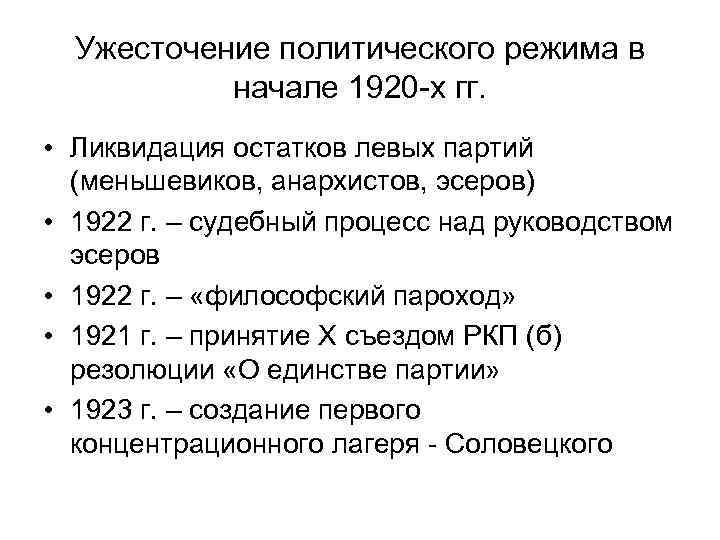 Ужесточение политического режима в начале 1920-х гг.

• Ликвидация остатков левых партий (меньшевиков, анархистов, эсеров)
• 1922 г. – судебный процесс над руководством эсеров
• 1922 г. – «философский пароход»
• 1921 г. – принятие X съездом РКП (б) резолюции «О единстве партии»
• 1923 г. – создание первого концентрационного лагеря - Соловецкого